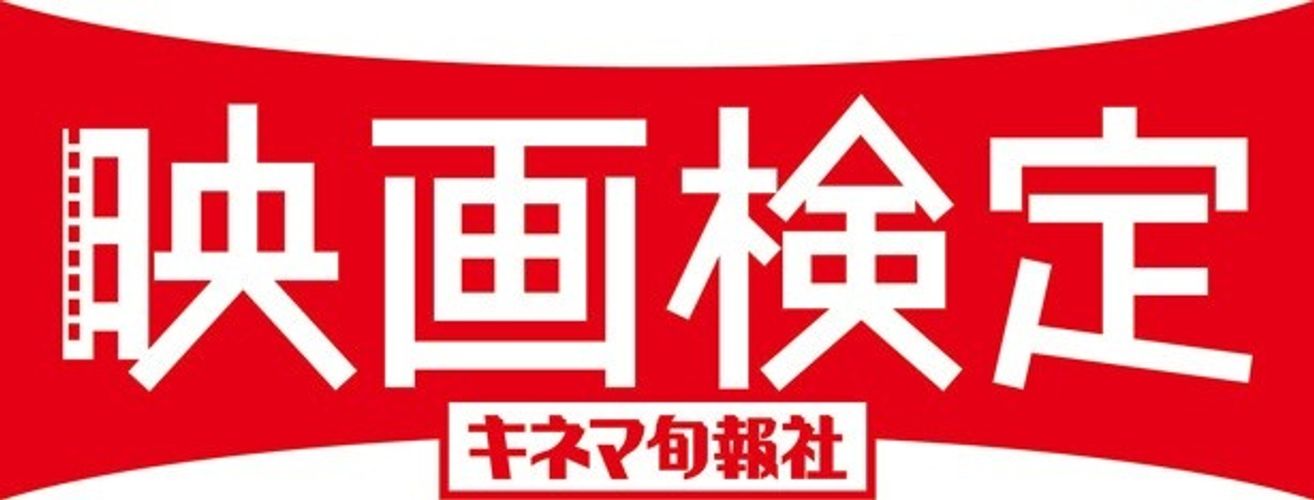 映画検定
キネマ旬報社